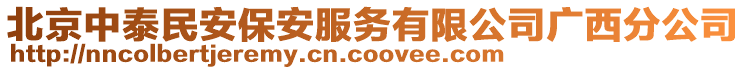 北京中泰民安保安服务有限公司广西分公司
http://nncolbertjeremy.cn.coovee.com